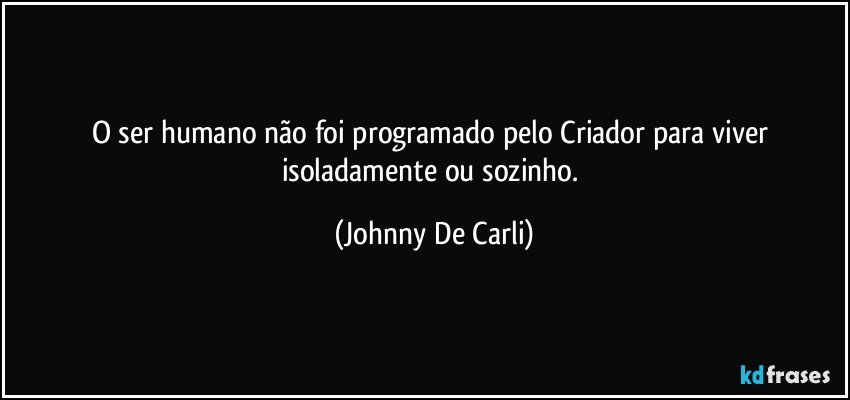 O ser humano não foi programado pelo Criador para viver isoladamente ou sozinho.

(Johnny De Carli)

kdfrases